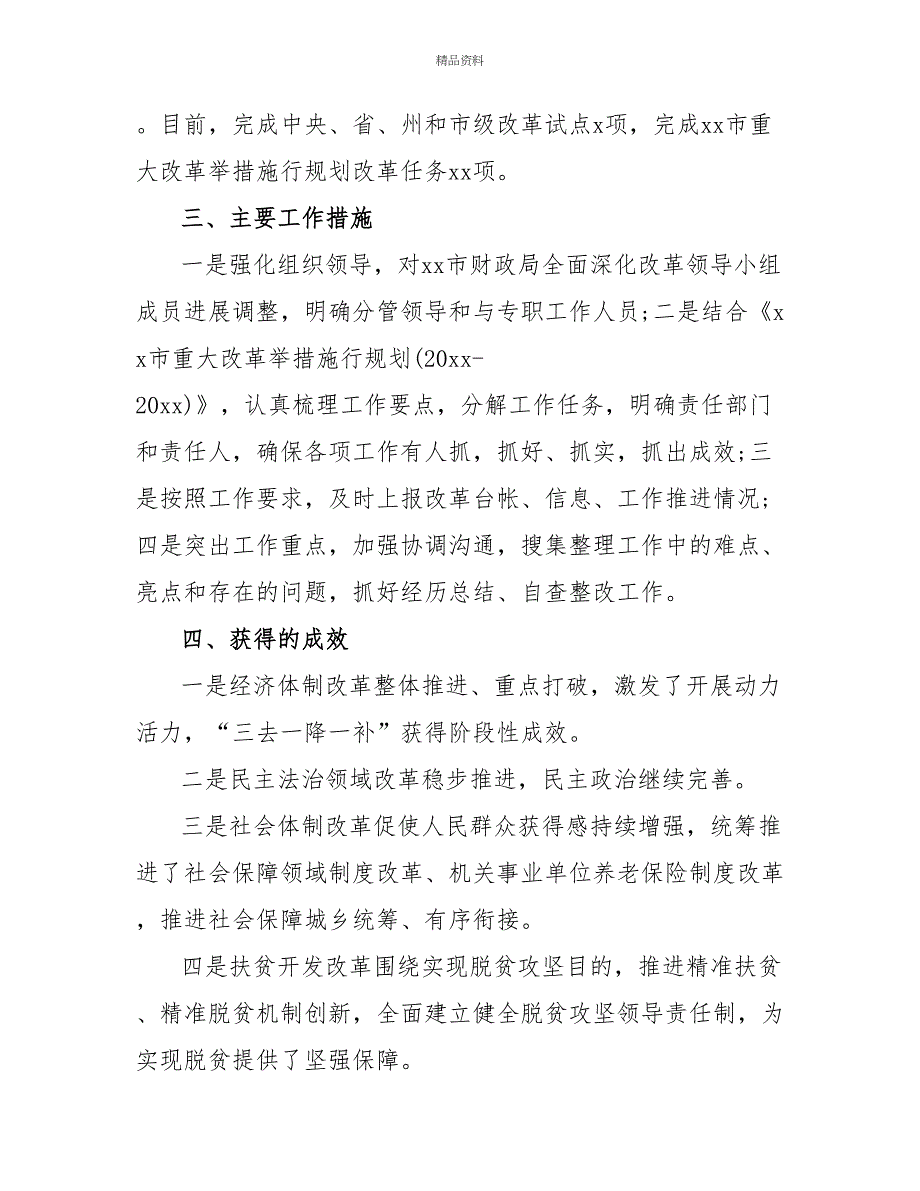 精品资料

。目前，完成中央、省、州和市级改革试点x项，完成xx市重大改革举措施行规划改革任务xx项。

三、主要工作措施

一是强化组织领导，对xx市财政局全面深化改革领导小组成员进展调整，明确分管领导和与专职工作人员;二是结合《xx市重大改革举措施行规划(20xx-20xx)》，认真梳理工作要点，分解工作任务，明确责任部门和责任人，确保各项工作有人抓，抓好、抓实，抓出成效;三是按照工作要求，及时上报改革台帐、信息、工作推进情况;四是突出工作重点，加强协调沟通，搜集整理工作中的难点、亮点和存在的问题，抓好经历总结、自查整改工作。

四、获得的成效

一是经济体制改革整体推进、重点打破，激发了开展动力活力，“三去一降一补”获得阶段性成效。

二是民主法治领域改革稳步推进，民主政治继续完善。

三是社会体制改革促使人民群众获得感持续增强，统筹推进了社会保障领域制度改革、机关事业单位养老保险制度改革，推进社会保障城乡统筹、有序衔接。

四是扶贫开发改革围绕实现脱贫攻坚目的，推进精准扶贫、精准脱贫机制创新，全面建立健全脱贫攻坚领导责任制，为实现脱贫提供了坚强保障。